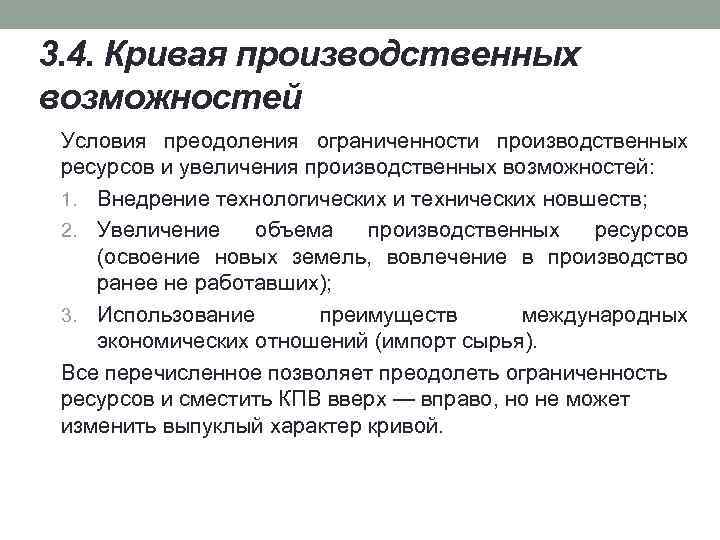 3.4. Кривая производственных возможностей

Условия преодоления ограниченности производственных ресурсов и увеличения производственных возможностей:

1. Внедрение технологических и технических новшеств;
2. Увеличение объема производственных ресурсов (освоение новых земель, вовлечение в производство ранее не работавших);
3. Использование преимуществ международных экономических отношений (импорт сырья).

Все перечисленное позволяет преодолеть ограниченность ресурсов и сместить КПВ вверх — вправо, но не может изменить выпуклый характер кривой.